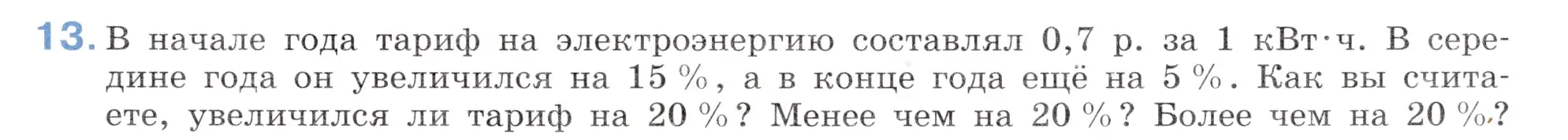 13. В начале года тариф на электроэнергию составлял 0,7 р. за 1 кВт·ч. В середине года он увеличился на 15 %, а в конце года ещё на 5 %. Как вы считаете, увеличился ли тариф на 20 %? Менее чем на 20 %? Более чем на 20 %?